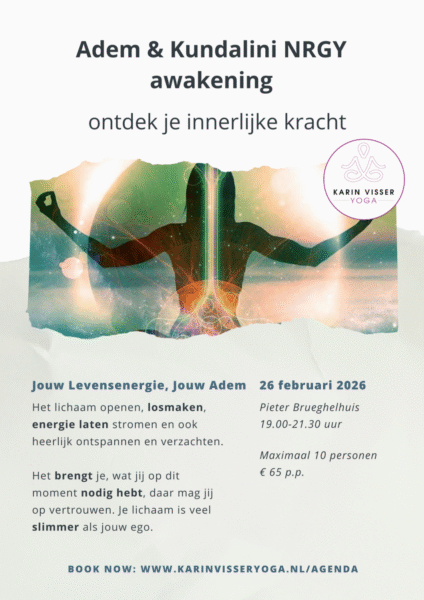 Adem & Kundalini NRGY awakening

ontdek je innerlijke kracht

KARIN VISSER
YOGA

Jouw Levensenergie, Jouw Adem

Het lichaam openen, losmaken, energie laten stromen en ook heerlijk ontspannen en verzachten.

Het brengt je, wat jij op dit moment nodig hebt, daar mag jij op vertrouwen. Je lichaam is veel slimmer als jouw ego.

26 februari 2026

Pieter Brueghelhuis
19.00-21.30 uur

Maximaal 10 personen
€ 65 p.p.

BOOK NOW: WWW.KARINVISSERYOGA.NL/AGENDA